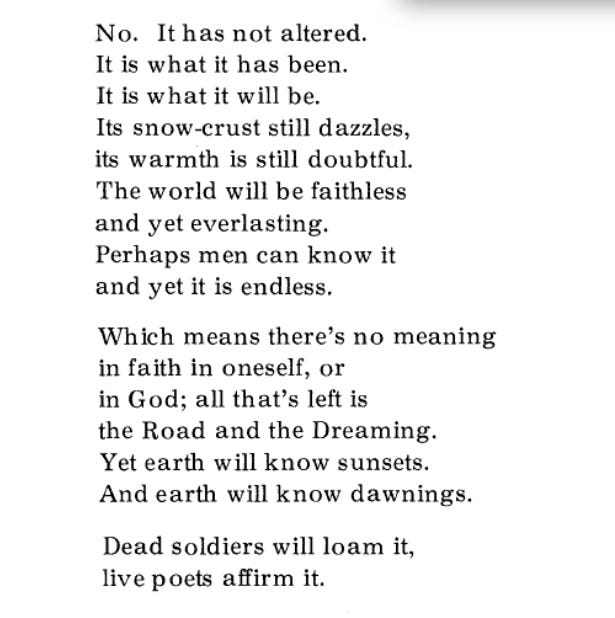 No. It has not altered.
It is what it has been.
It is what it will be.
Its snow-crust still dazzles,
its warmth is still doubtful.
The world will be faithless
and yet everlasting.
Perhaps men can know it
and yet it is endless.

Which means there's no meaning
in faith in oneself, or
in God; all that's left is
the Road and the Dreaming.
Yet earth will know sunsets.
And earth will know dawnings.

Dead soldiers will loam it,
live poets affirm it.